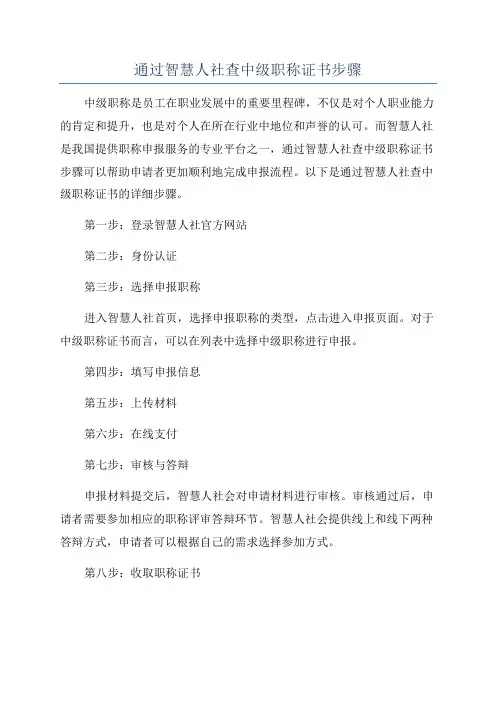 通过智慧人社查中级职称证书步骤

中级职称是员工在职业发展中的重要里程碑，不仅是对个人职业能力的肯定和提升，也是对个人在所在行业中地位和声誉的认可。而智慧人社是我国提供职称申报服务的专业平台之一，通过智慧人社查中级职称证书步骤可以帮助申请者更加顺利地完成申报流程。以下是通过智慧人社查中级职称证书的详细步骤。

第一步：登录智慧人社官方网站

第二步：身份认证

第三步：选择申报职称

进入智慧人社首页，选择申报职称的类型，点击进入申报页面。对于中级职称证书而言，可以在列表中选择中级职称进行申报。

第四步：填写申报信息

第五步：上传材料

第六步：在线支付

第七步：审核与答辩

申报材料提交后，智慧人社会对申请材料进行审核。审核通过后，申请者需要参加相应的职称评审答辩环节。智慧人社会提供线上和线下两种答辩方式，申请者可以根据自己的需求选择参加方式。

第八步：收取职称证书